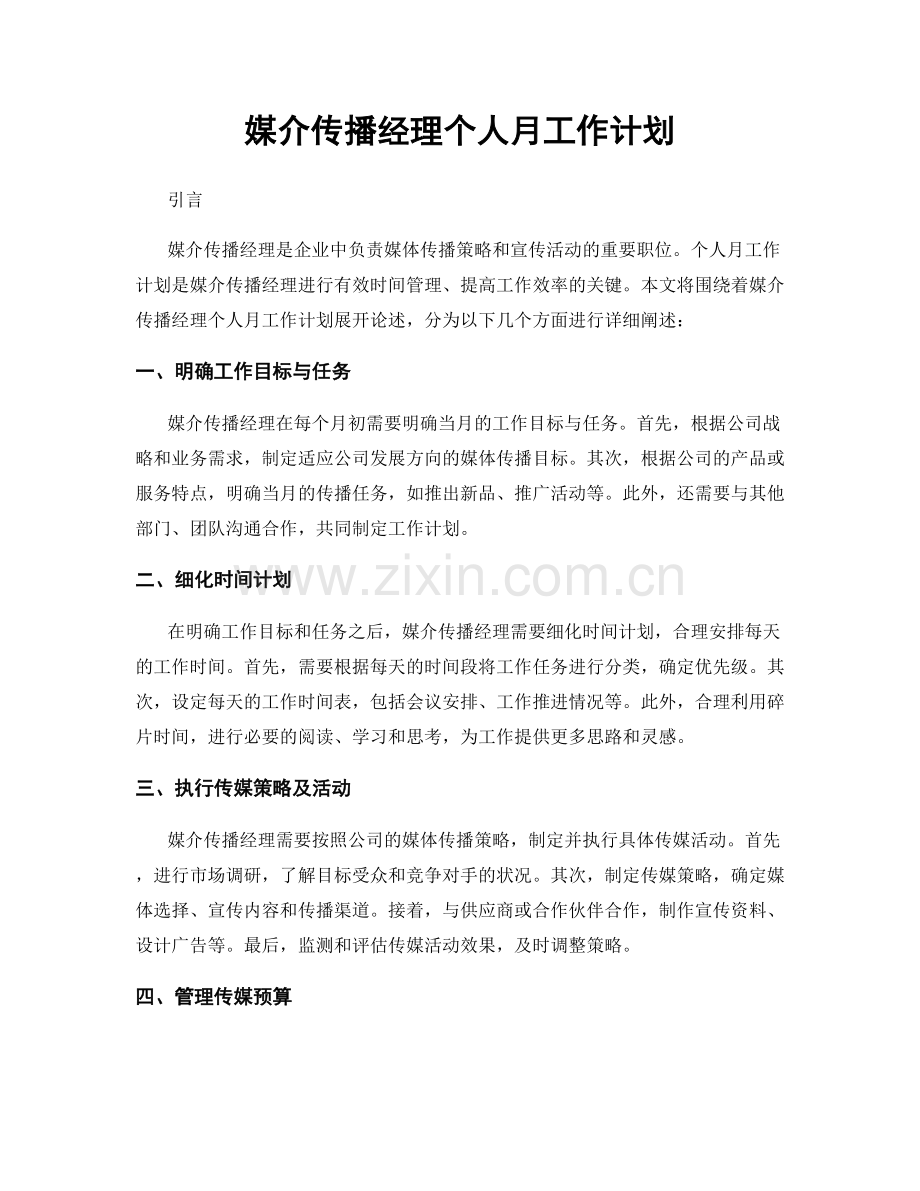 媒介传播经理个人月工作计划

引言

媒介传播经理是企业中负责媒体传播策略和宣传活动的重要职位。个人月工作计划是媒介传播经理进行有效时间管理、提高工作效率的关键。本文将围绕着媒介传播经理个人月工作计划展开论述，分为以下几个方面进行详细阐述：

一、明确工作目标与任务

媒介传播经理在每个月初需要明确当月的工作目标与任务。首先，根据公司战略和业务需求，制定适应公司发展方向的媒体传播目标。其次，根据公司的产品或服务特点，明确当月的传播任务，如推出新品、推广活动等。此外，还需要与其他部门、团队沟通合作，共同制定工作计划。

二、细化时间计划

在明确工作目标和任务之后，媒介传播经理需要细化时间计划，合理安排每天的工作时间。首先，需要根据每天的时间段将工作任务进行分类，确定优先级。其次，设定每天的工作时间表，包括会议安排、工作推进情况等。此外，合理利用碎片时间，进行必要的阅读、学习和思考，为工作提供更多思路和灵感。

三、执行传媒策略及活动

媒介传播经理需要按照公司的媒体传播策略，制定并执行具体传媒活动。首先，进行市场调研，了解目标受众和竞争对手的状况。其次，制定传媒策略，确定媒体选择、宣传内容和传播渠道。接着，与供应商或合作伙伴合作，制作宣传资料、设计广告等。最后，监测和评估传媒活动效果，及时调整策略。

四、管理传媒预算

www.zixin.com.cn